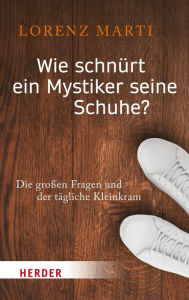 LORENZ MARTI

Wie schnürt ein Mystiker seine Schuhe?

Die großen Fragen und der tägliche Kleinkram

HERDER